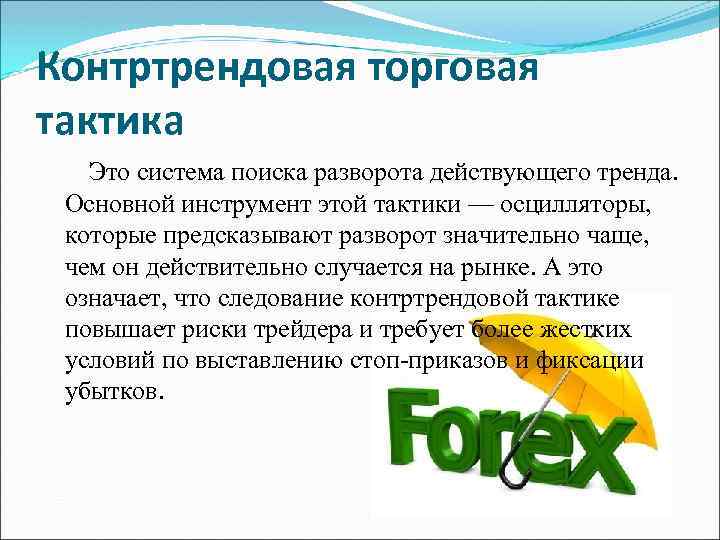 Контртрендовая торговая тактика

Это система поиска разворота действующего тренда. Основной инструмент этой тактики — осцилляторы, которые предсказывают разворот значительно чаще, чем он действительно случается на рынке. А это означает, что следование контртрендовой тактике повышает риски трейдера и требует более жестких условий по выставлению стоп-приказов и фиксации убытков.

Forex